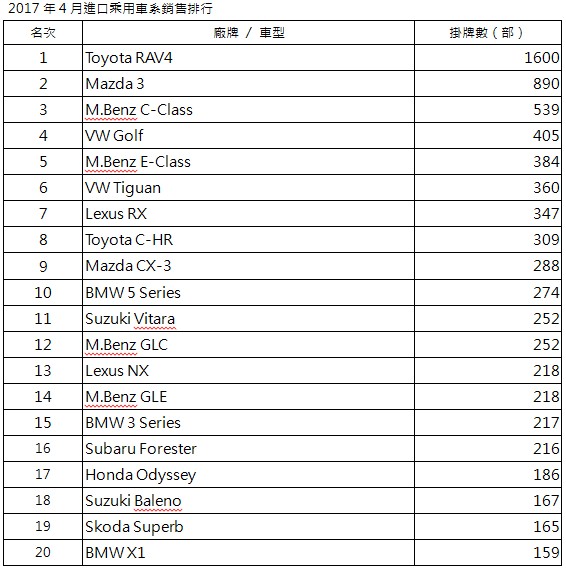 2017 年 4 月進口乘用車系銷售排行

| 名次 | 廠牌 / 車型 | 掛牌數（部） |
|---|---|---|
| 1 | Toyota RAV4 | 1600 |
| 2 | Mazda 3 | 890 |
| 3 | M.Benz C-Class | 539 |
| 4 | VW Golf | 405 |
| 5 | M.Benz E-Class | 384 |
| 6 | VW Tiguan | 360 |
| 7 | Lexus RX | 347 |
| 8 | Toyota C-HR | 309 |
| 9 | Mazda CX-3 | 288 |
| 10 | BMW 5 Series | 274 |
| 11 | Suzuki Vitara | 252 |
| 12 | M.Benz GLC | 252 |
| 13 | Lexus NX | 218 |
| 14 | M.Benz GLE | 218 |
| 15 | BMW 3 Series | 217 |
| 16 | Subaru Forester | 216 |
| 17 | Honda Odyssey | 186 |
| 18 | Suzuki Baleno | 167 |
| 19 | Skoda Superb | 165 |
| 20 | BMW X1 | 159 |